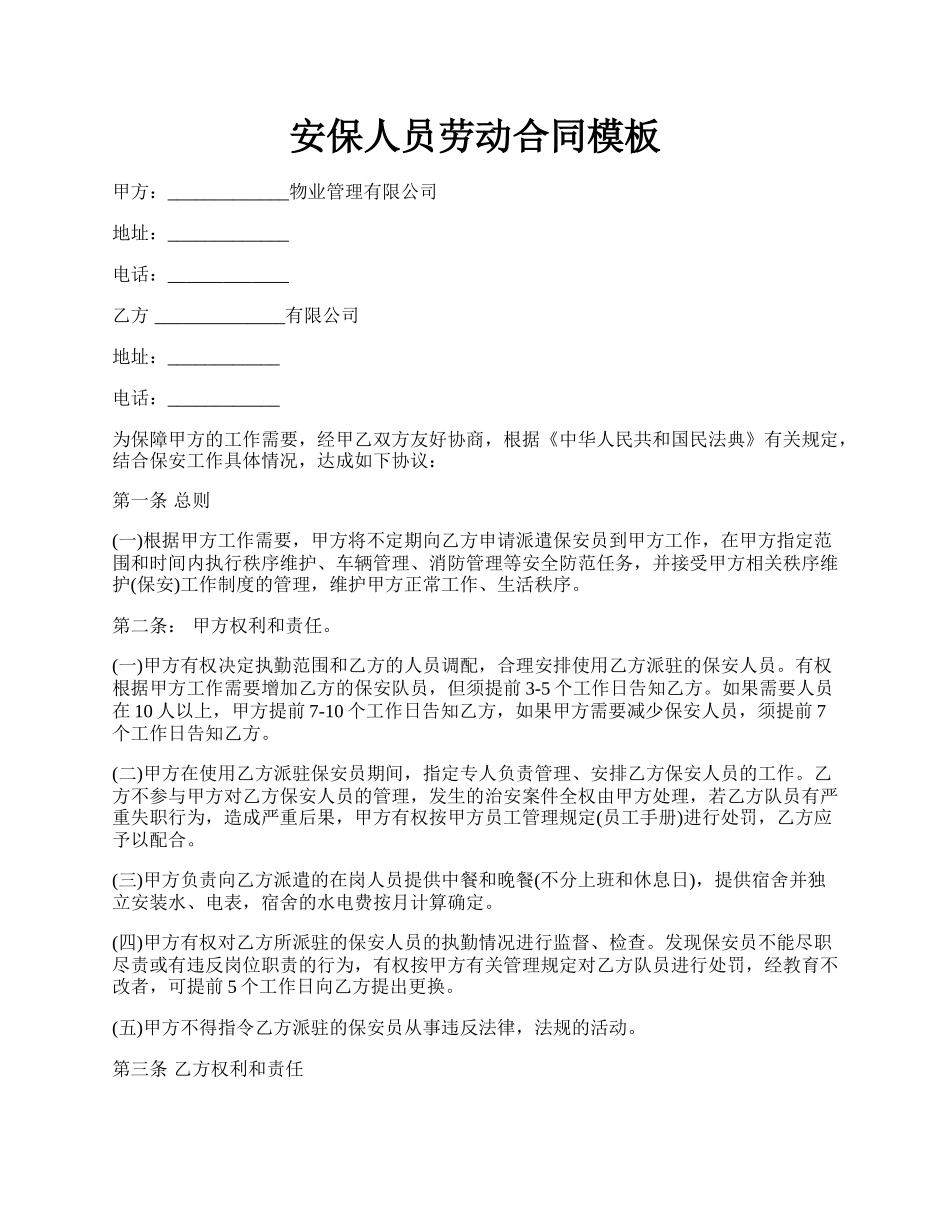 安保人员劳动合同模板

甲方：_____________物业管理有限公司

地址：_____________

电话：_____________

乙方 ______________有限公司

地址：____________

电话：____________

为保障甲方的工作需要，经甲乙双方友好协商，根据《中华人民共和国民法典》有关规定，结合保安工作具体情况，达成如下协议：

第一条 总则

(一)根据甲方工作需要，甲方将不定期向乙方申请派遣保安员到甲方工作，在甲方指定范围和时间内执行秩序维护、车辆管理、消防管理等安全防范任务，并接受甲方相关秩序维护(保安)工作制度的管理，维护甲方正常工作、生活秩序。

第二条： 甲方权利和责任。

(一)甲方有权决定执勤范围和乙方的人员调配，合理安排使用乙方派驻的保安人员。有权根据甲方工作需要增加乙方的保安队员，但须提前 3-5 个工作日告知乙方。如果需要人员在 10 人以上，甲方提前 7-10 个工作日告知乙方，如果甲方需要减少保安人员，须提前 7 个工作日告知乙方。

(二)甲方在使用乙方派驻保安员期间，指定专人负责管理、安排乙方保安人员的工作。乙方不参与甲方对乙方保安人员的管理，发生的治安案件全权由甲方处理，若乙方队员有严重失职行为，造成严重后果，甲方有权按甲方员工管理规定(员工手册)进行处罚，乙方应予以配合。

(三)甲方负责向乙方派遣的在岗人员提供中餐和晚餐(不分上班和休息日)，提供宿舍并独立安装水、电表，宿舍的水电费按月计算确定。

(四)甲方有权对乙方所派驻的保安人员的执勤情况进行监督、检查。发现保安员不能尽职尽责或有违反岗位职责的行为，有权按甲方有关管理规定对乙方队员进行处罚，经教育不改者，可提前 5 个工作日向乙方提出更换。

(五)甲方不得指令乙方派驻的保安员从事违反法律，法规的活动。

第三条 乙方权利和责任